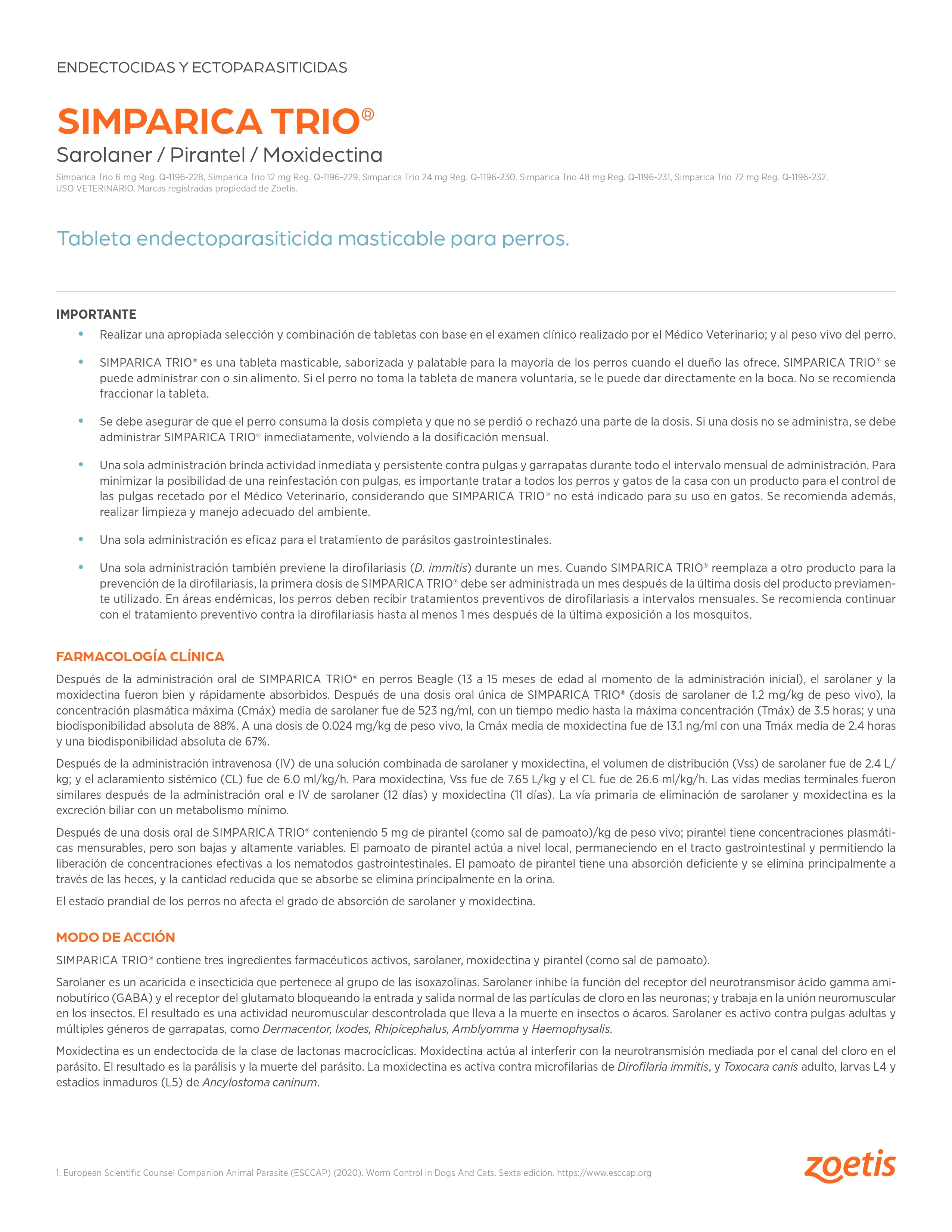 ENDECTOCIDAS Y ECTOPARASITICIDAS

SIMPARICA TRIO®

Sarolaner / Pirantel / Moxidectina

Simparica Trio 6 mg Reg. Q-1196-228, Simparica Trio 12 mg Reg. Q-1196-229, Simparica Trio 24 mg Reg. Q-1196-230. Simparica Trio 48 mg Reg. Q-1196-231, Simparica Trio 72 mg Reg. Q-1196-232. USO VETERINARIO. Marcas registradas propiedad de Zoetis.

Tableta endectoparasiticida masticable para perros.

IMPORTANTE

• Realizar una apropiada selección y combinación de tabletas con base en el examen clínico realizado por el Médico Veterinario; y al peso vivo del perro.

• SIMPARICA TRIO® es una tableta masticable, saborizada y palatable para la mayoría de los perros cuando el dueño las ofrece. SIMPARICA TRIO® se puede administrar con o sin alimento. Si el perro no toma la tableta de manera voluntaria, se le puede dar directamente en la boca. No se recomienda fraccionar la tableta.

• Se debe asegurar de que el perro consuma la dosis completa y que no se perdió o rechazó una parte de la dosis. Si una dosis no se administra, se debe administrar SIMPARICA TRIO® inmediatamente, volviendo a la dosificación mensual.

• Una sola administración brinda actividad inmediata y persistente contra pulgas y garrapatas durante todo el intervalo mensual de administración. Para minimizar la posibilidad de una reinfestación con pulgas, es importante tratar a todos los perros y gatos de la casa con un producto para el control de las pulgas recetado por el Médico Veterinario, considerando que SIMPARICA TRIO® no está indicado para su uso en gatos. Se recomienda además, realizar limpieza y manejo adecuado del ambiente.

• Una sola administración es eficaz para el tratamiento de parásitos gastrointestinales.

• Una sola administración también previene la dirofilariasis (D. immitis) durante un mes. Cuando SIMPARICA TRIO® reemplaza a otro producto para la prevención de la dirofilariasis, la primera dosis de SIMPARICA TRIO® debe ser administrada un mes después de la última dosis del producto previamente utilizado. En áreas endémicas, los perros deben recibir tratamientos preventivos de dirofilariasis a intervalos mensuales. Se recomienda continuar con el tratamiento preventivo contra la dirofilariasis hasta al menos 1 mes después de la última exposición a los mosquitos.

FARMACOLOGÍA CLÍNICA

Después de la administración oral de SIMPARICA TRIO® en perros Beagle (13 a 15 meses de edad al momento de la administración inicial), el sarolaner y la moxidectina fueron bien y rápidamente absorbidos. Después de una dosis oral única de SIMPARICA TRIO® (dosis de sarolaner de 1.2 mg/kg de peso vivo), la concentración plasmática máxima (Cmáx) media de sarolaner fue de 523 ng/ml, con un tiempo medio hasta la máxima concentración (Tmáx) de 3.5 horas; y una biodisponibilidad absoluta de 88%. A una dosis de 0.024 mg/kg de peso vivo, la Cmáx media de moxidectina fue de 13.1 ng/ml con una Tmáx media de 2.4 horas y una biodisponibilidad absoluta de 67%.

Después de la administración intravenosa (IV) de una solución combinada de sarolaner y moxidectina, el volumen de distribución (Vss) de sarolaner fue de 2.4 L/kg; y el aclaramiento sistémico (CL) fue de 6.0 ml/kg/h. Para moxidectina, Vss fue de 7.65 L/kg y el CL fue de 26.6 ml/kg/h. Las vidas medias terminales fueron similares después de la administración oral e IV de sarolaner (12 días) y moxidectina (11 días). La vía primaria de eliminación de sarolaner y moxidectina es la excreción biliar con un metabolismo mínimo.

Después de una dosis oral de SIMPARICA TRIO® conteniendo 5 mg de pirantel (como sal de pamoato)/kg de peso vivo; pirantel tiene concentraciones plasmáticas mensurables, pero son bajas y altamente variables. El pamoato de pirantel actúa a nivel local, permaneciendo en el tracto gastrointestinal y permitiendo la liberación de concentraciones efectivas a los nematodos gastrointestinales. El pamoato de pirantel tiene una absorción deficiente y se elimina principalmente a través de las heces, y la cantidad reducida que se absorbe se elimina principalmente en la orina.

El estado prandial de los perros no afecta el grado de absorción de sarolaner y moxidectina.

MODO DE ACCIÓN

SIMPARICA TRIO® contiene tres ingredientes farmacéuticos activos, sarolaner, moxidectina y pirantel (como sal de pamoato).

Sarolaner es un acaricida e insecticida que pertenece al grupo de las isoxazolinas. Sarolaner inhibe la función del receptor del neurotransmisor ácido gamma aminobutírico (GABA) y el receptor del glutamato bloqueando la entrada y salida normal de las partículas de cloro en las neuronas; y trabaja en la unión neuromuscular en los insectos. El resultado es una actividad neuromuscular descontrolada que lleva a la muerte en insectos o ácaros. Sarolaner es activo contra pulgas adultas y múltiples géneros de garrapatas, como Dermacentor, Ixodes, Rhipicephalus, Amblyomma y Haemophysalis.

Moxidectina es un endectocida de la clase de lactonas macrocíclicas. Moxidectina actúa al interferir con la neurotransmisión mediada por el canal del cloro en el parásito. El resultado es la parálisis y la muerte del parásito. La moxidectina es activa contra microfilarias de Dirofilaria immitis, y Toxocara canis adulto, larvas L4 y estadios inmaduros (L5) de Ancylostoma caninum.

1. European Scientific Counsel Companion Animal Parasite (ESCCAP) (2020). Worm Control in Dogs And Cats. Sexta edición. https://www.esccap.org

zoetis